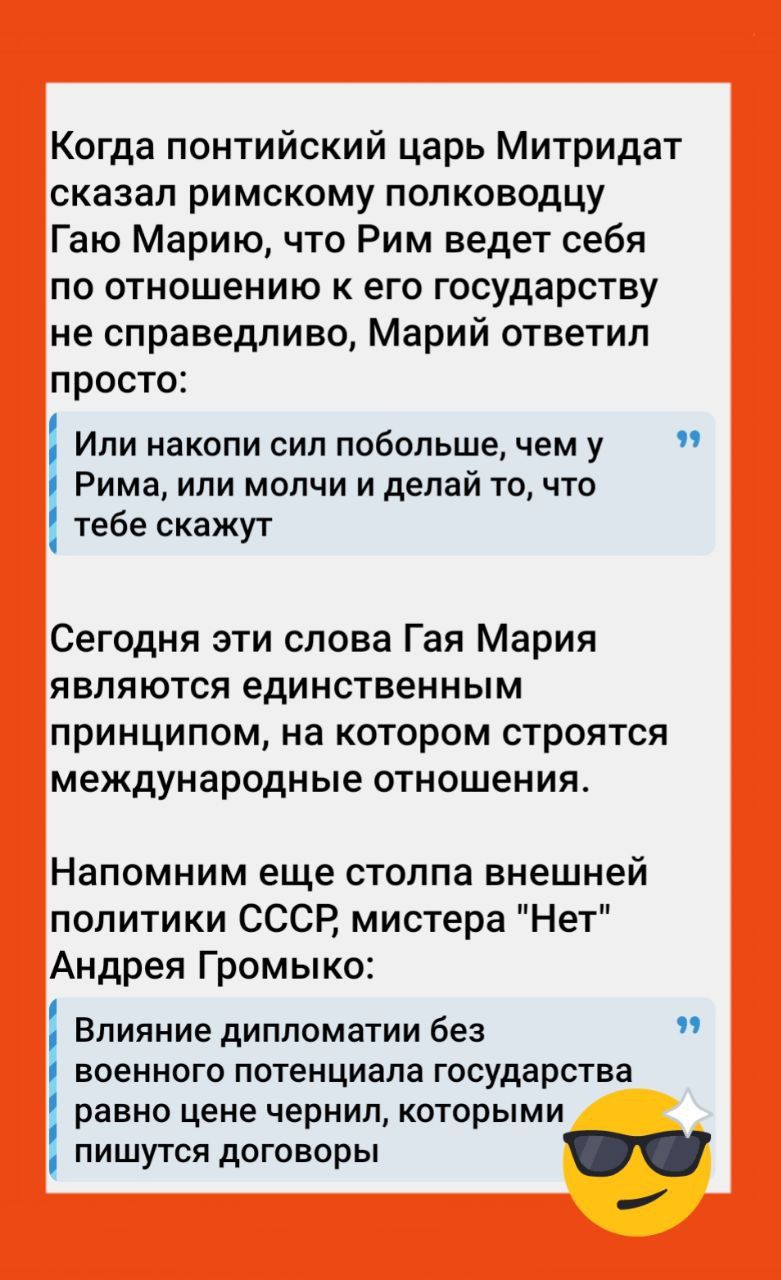 Когда понтийский царь Митридат сказал римскому полководцу Гаю Марию, что Рим ведет себя по отношению к его государству не справедливо, Марий ответил просто:

Или накопи сил побольше, чем у Рима, или молчи и делай то, что тебе скажут

Сегодня эти слова Гая Мария являются единственным принципом, на котором строятся международные отношения.

Напомним еще столпа внешней политики СССР, мистера "Нет" Андрея Громыко:

Влияние дипломатии без военного потенциала государства равно цене чернил, которыми пишутся договоры